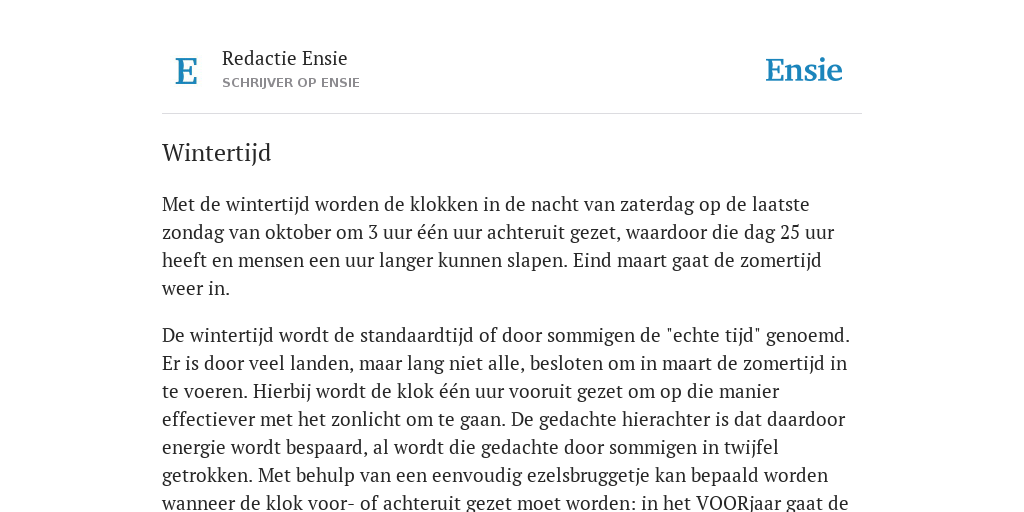 E

Redactie Ensie
SCHRIJVER OP ENSIE

Ensie

Wintertijd

Met de wintertijd worden de klokken in de nacht van zaterdag op de laatste zondag van oktober om 3 uur één uur achteruit gezet, waardoor die dag 25 uur heeft en mensen een uur langer kunnen slapen. Eind maart gaat de zomertijd weer in.

De wintertijd wordt de standaardtijd of door sommigen de "echte tijd" genoemd. Er is door veel landen, maar lang niet alle, besloten om in maart de zomertijd in te voeren. Hierbij wordt de klok één uur vooruit gezet om op die manier effectiever met het zonlicht om te gaan. De gedachte hierachter is dat daardoor energie wordt bespaard, al wordt die gedachte door sommigen in twijfel getrokken. Met behulp van een eenvoudig ezelsbruggetje kan bepaald worden wanneer de klok voor- of achteruit gezet moet worden: in het VOORjaar gaat de